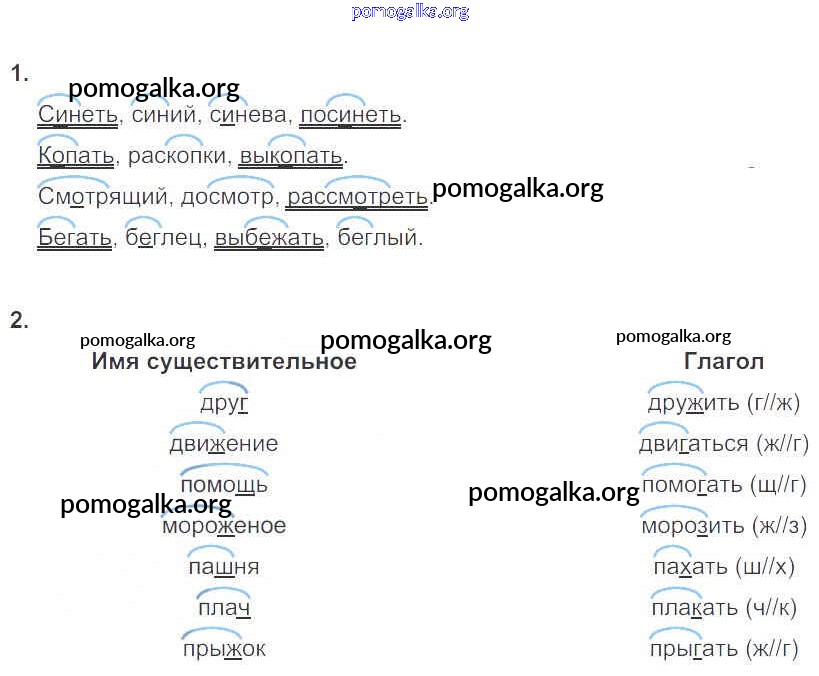 1.

Синеть, синий, синева, посинеть.

Копать, раскопки, выкопать.

Смотрящий, досмотр, рассмотреть.

Бегать, беглец, выбежать, беглый.

2.

Имя существительное

друг
движение
помощь
мороженое
пашня
плач
прыжок

Глагол

дружить (г//ж)
двигаться (ж//г)
помогать (щ//г)
морозить (ж//з)
пахать (ш//х)
плакать (ч//к)
прыгать (ж//г)

pomogalka.org